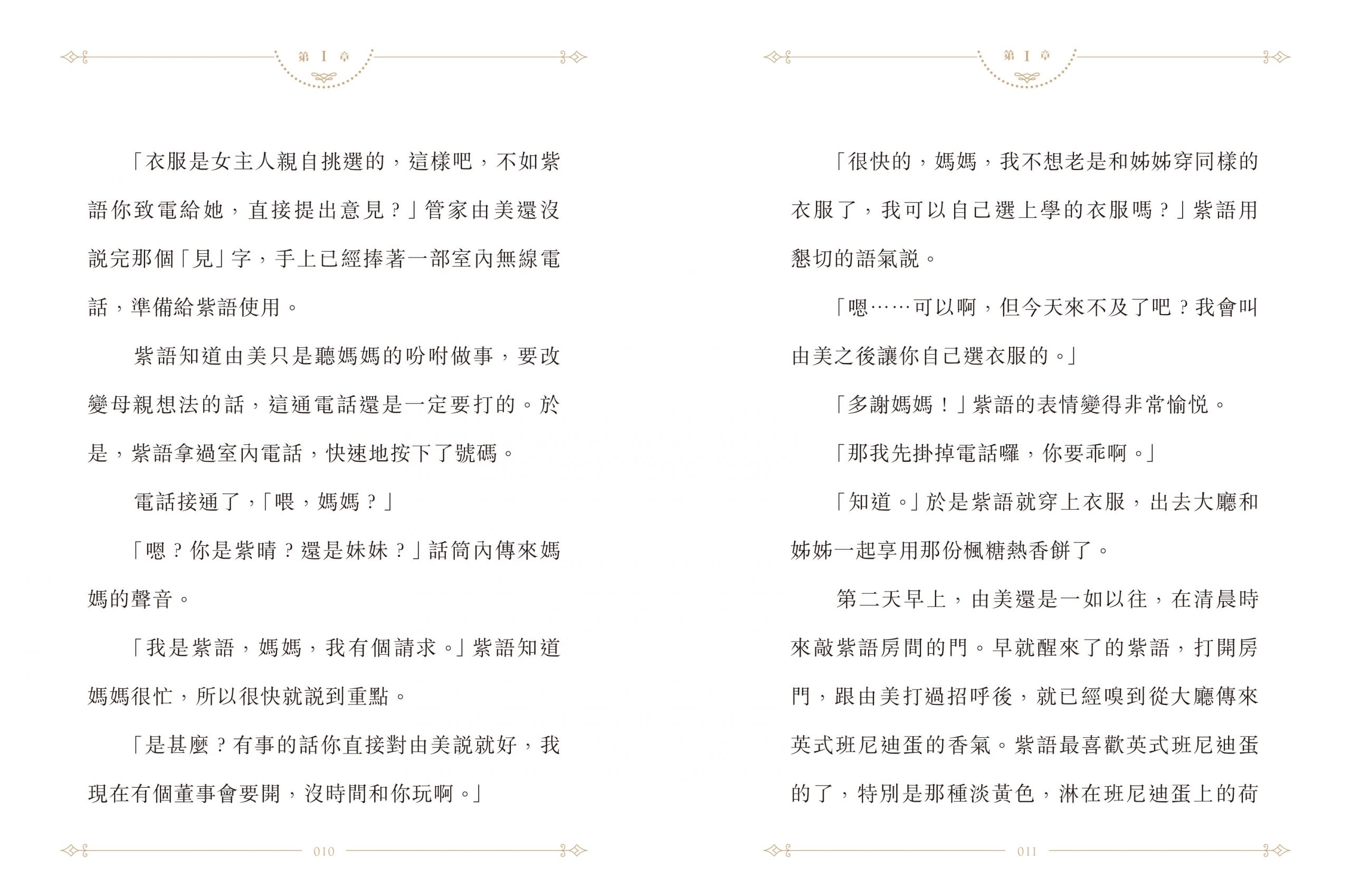 第 I 章

「衣服是女主人親自挑選的，這樣吧，不如紫語你致電給她，直接提出意見？」管家由美還沒說完那個「見」字，手上已經捧著一部室內無線電話，準備給紫語使用。

紫語知道由美只是聽媽媽的吩咐做事，要改變母親想法的話，這通電話還是一定要打的。於是，紫語拿過室內電話，快速地按下了號碼。

電話接通了，「喂，媽媽？」

「嗯？你是紫晴？還是妹妹？」話筒內傳來媽媽的聲音。

「我是紫語，媽媽，我有個請求。」紫語知道媽媽很忙，所以很快就說到重點。

「是甚麼？有事的話你直接對由美說就好，我現在有個董事會要開，沒時間和你玩啊。」

010

第 I 章

「很快的，媽媽，我不想老是和姊姊穿同樣的衣服了，我可以自己選上學的衣服嗎？」紫語用懇切的語氣說。

「嗯……可以啊，但今天來不及了吧？我會叫由美之後讓你自己選衣服的。」

「多謝媽媽！」紫語的表情變得非常愉悅。

「那我先掛掉電話囉，你要乖啊。」

「知道。」於是紫語就穿上衣服，出去大廳和姊姊一起享用那份楓糖熱香餅了。

第二天早上，由美還是一如以往，在清晨時來敲紫語房間的門。早就醒來了的紫語，打開房門，跟由美打過招呼後，就已經嗅到從大廳傳來英式班尼迪蛋的香氣。紫語最喜歡英式班尼迪蛋的了，特別是那種淡黃色，淋在班尼迪蛋上的荷

011